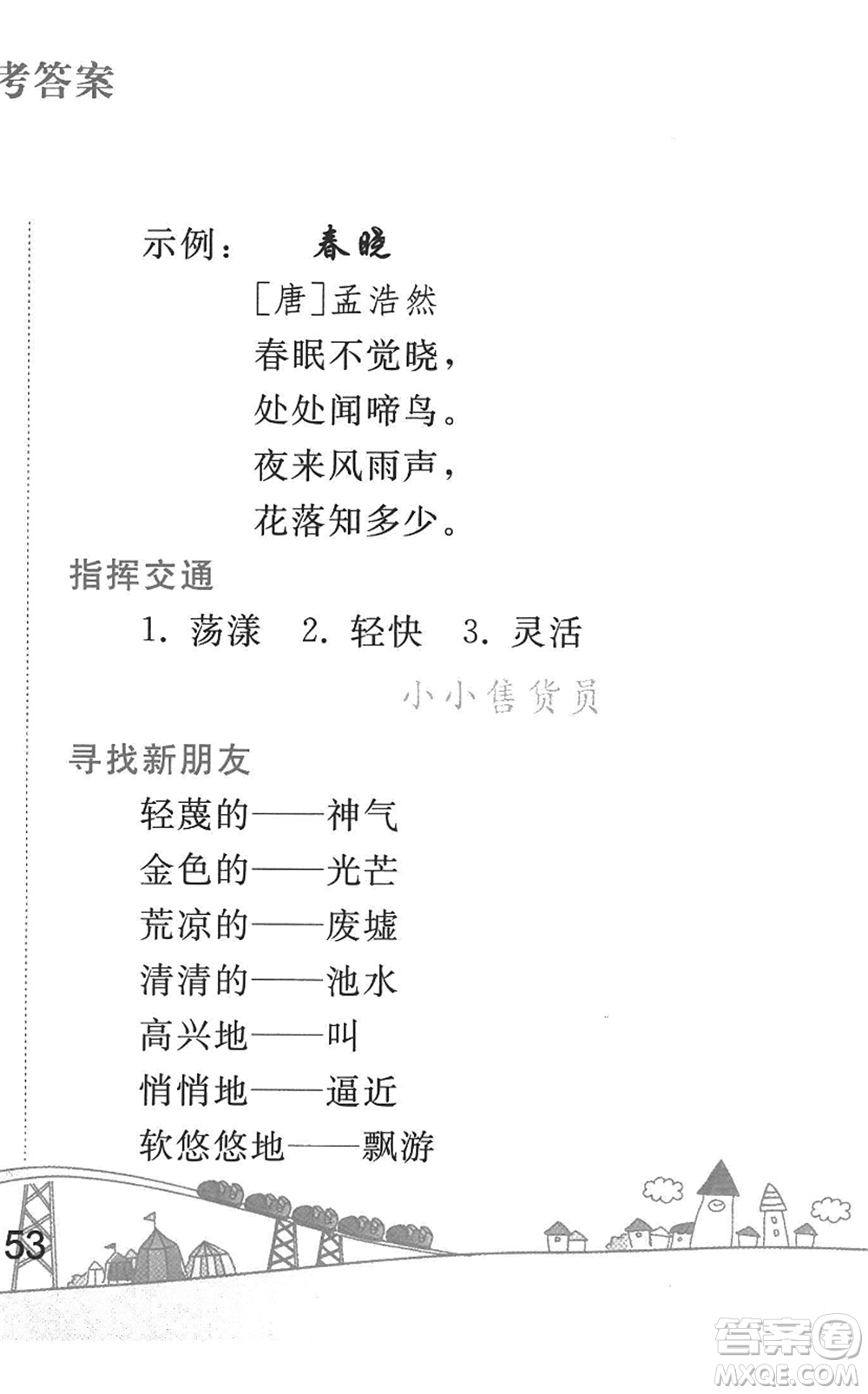 考答案

示例：　春晓
[唐]孟浩然
春眠不觉晓，
处处闻啼鸟。
夜来风雨声，
花落知多少。

指挥交通
1. 荡漾　2. 轻快　3. 灵活

小小售货员

寻找新朋友
轻蔑的——神气
金色的——光芒
荒凉的——废墟
清清的——池水
高兴地——叫
悄悄地——逼近
软悠悠地——飘游

53

答案圈
MXQE.COM